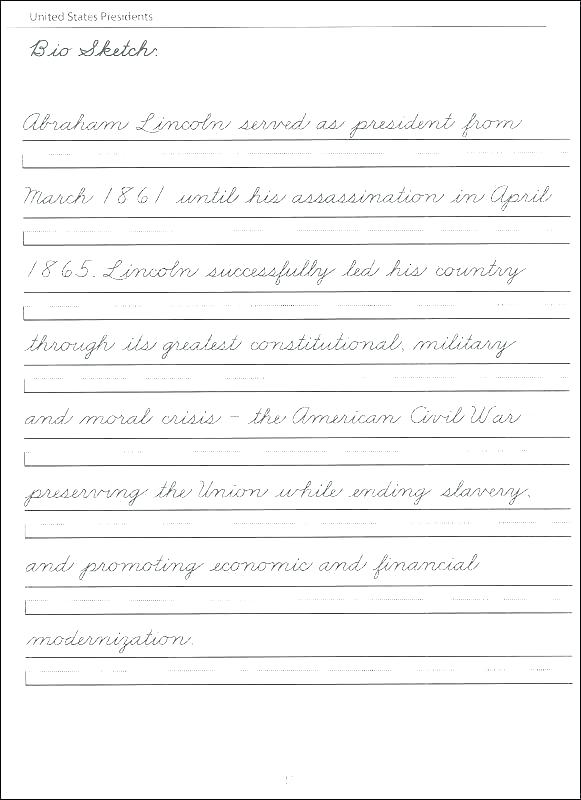 United States Presidents

Bio Sketch:

Abraham Lincoln served as president from March 1861 until his assassination in April 1865. Lincoln successfully led his country through its greatest constitutional, military and moral crisis - the American Civil War preserving the Union while ending slavery, and promoting economic and financial modernization.